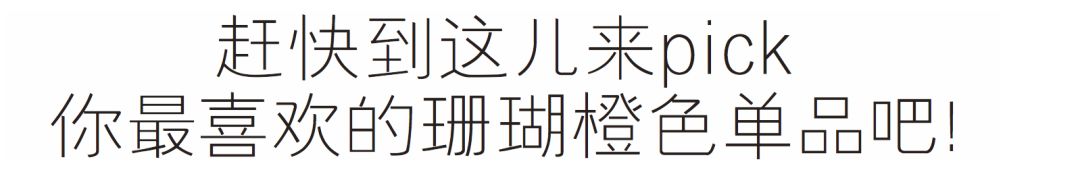 赶快到这儿来pick
你最喜欢的珊瑚橙色单品吧!